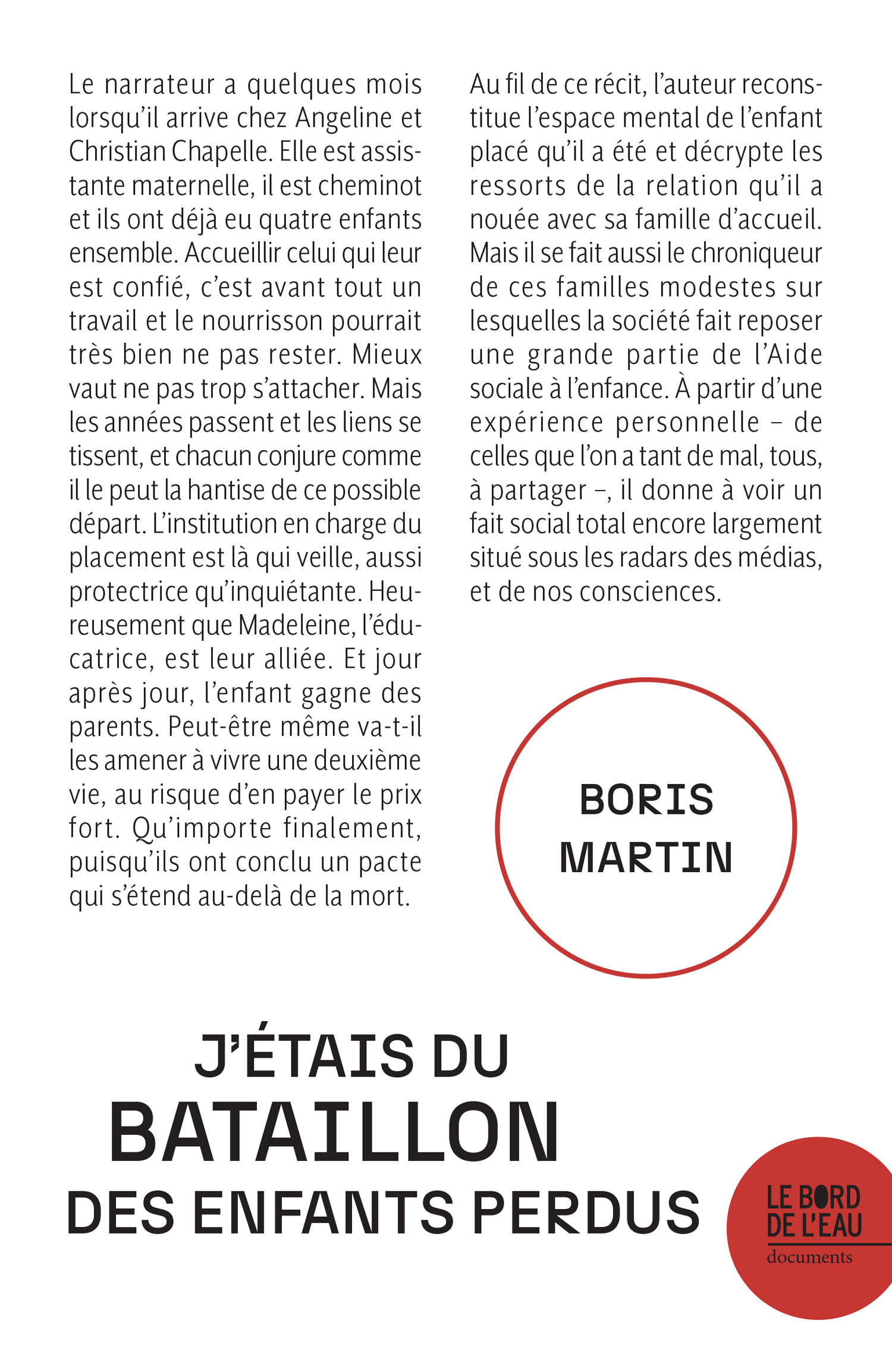 Le narrateur a quelques mois lorsqu'il arrive chez Angeline et Christian Chapelle. Elle est assistante maternelle, il est cheminot et ils ont déjà eu quatre enfants ensemble. Accueillir celui qui leur est confié, c'est avant tout un travail et le nourrisson pourrait très bien ne pas rester. Mieux vaut ne pas trop s'attacher. Mais les années passent et les liens se tissent, et chacun conjure comme il le peut la hantise de ce possible départ. L'institution en charge du placement est là qui veille, aussi protectrice qu'inquiétante. Heureusement que Madeleine, l'éducatrice, est leur alliée. Et jour après jour, l'enfant gagne des parents. Peut-être même va-t-il les amener à vivre une deuxième vie, au risque d'en payer le prix fort. Qu'importe finalement, puisqu'ils ont conclu un pacte qui s'étend au-delà de la mort.

Au fil de ce récit, l'auteur reconstitue l'espace mental de l'enfant placé qu'il a été et décrypte les ressorts de la relation qu'il a nouée avec sa famille d'accueil. Mais il se fait aussi le chroniqueur de ces familles modestes sur lesquelles la société fait reposer une grande partie de l'Aide sociale à l'enfance. À partir d'une expérience personnelle – de celles que l'on a tant de mal, tous, à partager –, il donne à voir un fait social total encore largement situé sous les radars des médias, et de nos consciences.

BORIS MARTIN

J'ÉTAIS DU
BATAILLON
DES ENFANTS PERDUS

LE BORD DE L'EAU
documents